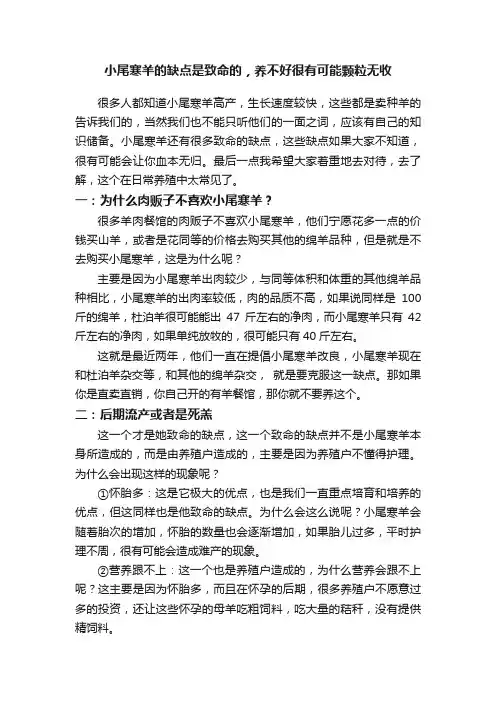 小尾寒羊的缺点是致命的，养不好很有可能颗粒无收

很多人都知道小尾寒羊高产，生长速度较快，这些都是卖种羊的告诉我们的，当然我们也不能只听他们的一面之词，应该有自己的知识储备。小尾寒羊还有很多致命的缺点，这些缺点如果大家不知道，很有可能会让你血本无归。最后一点我希望大家着重地去对待，去了解，这个在日常养殖中太常见了。

一：为什么肉贩子不喜欢小尾寒羊？

很多羊肉餐馆的肉贩子不喜欢小尾寒羊，他们宁愿花多一点的价钱买山羊，或者是花同等的价格去购买其他的绵羊品种，但是就是不去购买小尾寒羊，这是为什么呢？

主要是因为小尾寒羊出肉较少，与同等体积和体重的其他绵羊品种相比，小尾寒羊的出肉率较低，肉的品质不高，如果说同样是 100 斤的绵羊，杜泊羊很可能能出 47 斤左右的净肉，而小尾寒羊只有 42 斤左右的净肉，如果单纯放牧的，很可能只有 40 斤左右。

这就是最近两年，他们一直在提倡小尾寒羊改良，小尾寒羊现在和杜泊羊杂交等，和其他的绵羊杂交， 就是要克服这一缺点。那如果你是直卖直销，你自己开的有羊餐馆，那你就不要养这个。

二：后期流产或者是死羔

这一个才是她致命的缺点，这一个致命的缺点并不是小尾寒羊本身所造成的，而是由养殖户造成的，主要是因为养殖户不懂得护理。为什么会出现这样的现象呢？

①怀胎多：这是它极大的优点，也是我们一直重点培育和培养的优点，但这同样也是他致命的缺点。为什么会这么说呢？小尾寒羊会随着胎次的增加，怀胎的数量也会逐渐增加，如果胎儿过多，平时护理不周，很有可能会造成难产的现象。

②营养跟不上：这一个也是养殖户造成的，为什么营养会跟不上呢？这主要是因为怀胎多，而且在怀孕的后期，很多养殖户不愿意过多的投资，还让这些怀孕的母羊吃粗饲料，吃大量的秸秆，没有提供精饲料。